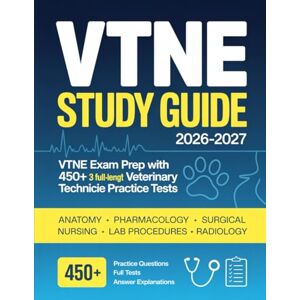 VTNE
STUDY GUIDE
2026-2027

VTNE Exam Prep with 450+ 3 full-lengt Veterinary Technicie Practice Tests

ANATOMY • PHARMACOLOGY • SURGICAL NURSING • LAB PROCEDURES • RADIOLOGY

450+
Practice Questions
Full Tests
Answer Explanations